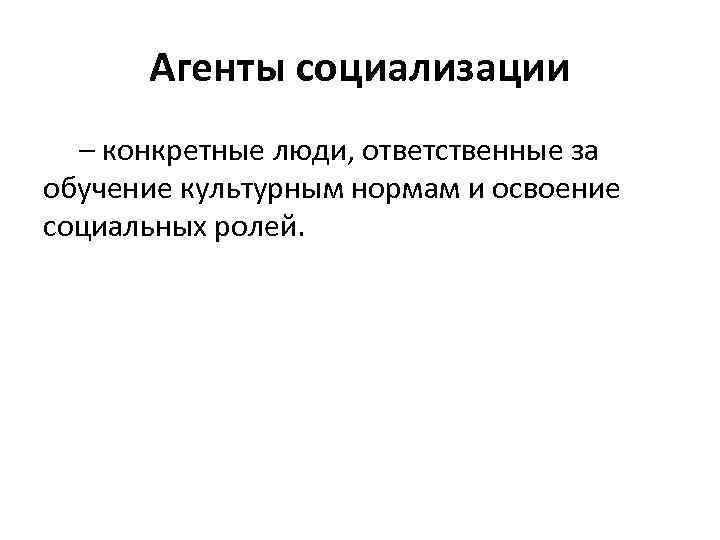 Агенты социализации

– конкретные люди, ответственные за обучение культурным нормам и освоение социальных ролей.